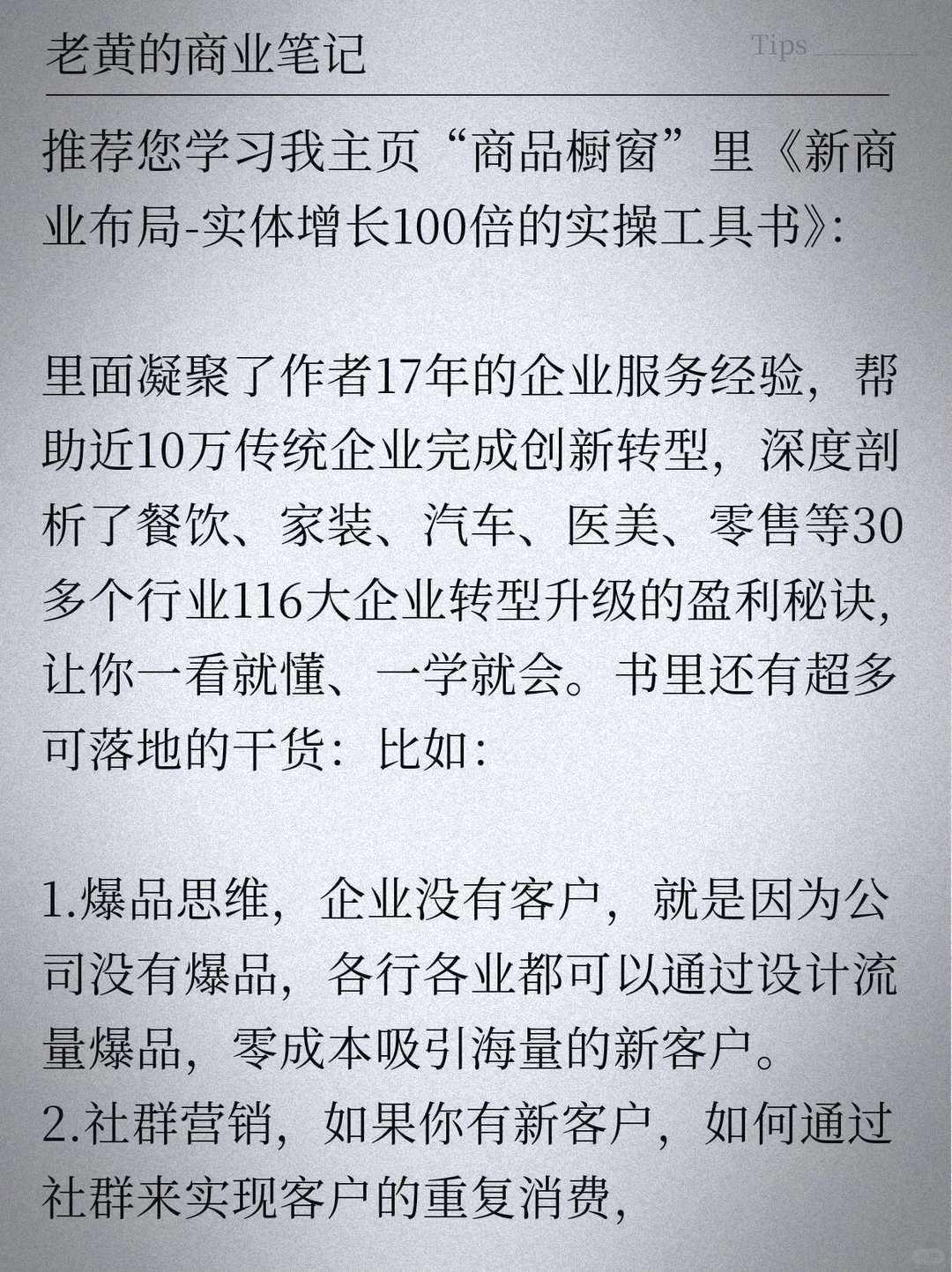 老黄的商业笔记

Tips

推荐您学习我主页“商品橱窗”里《新商业布局-实体增长100倍的实操工具书》:

里面凝聚了作者17年的企业服务经验，帮助近10万传统企业完成创新转型，深度剖析了餐饮、家装、汽车、医美、零售等30多个行业116大企业转型升级的盈利秘诀，让你一看就懂、一学就会。书里还有超多可落地的干货：比如：

1.爆品思维，企业没有客户，就是因为公司没有爆品，各行各业都可以通过设计流量爆品，零成本吸引海量的新客户。
2.社群营销，如果你有新客户，如何通过社群来实现客户的重复消费，